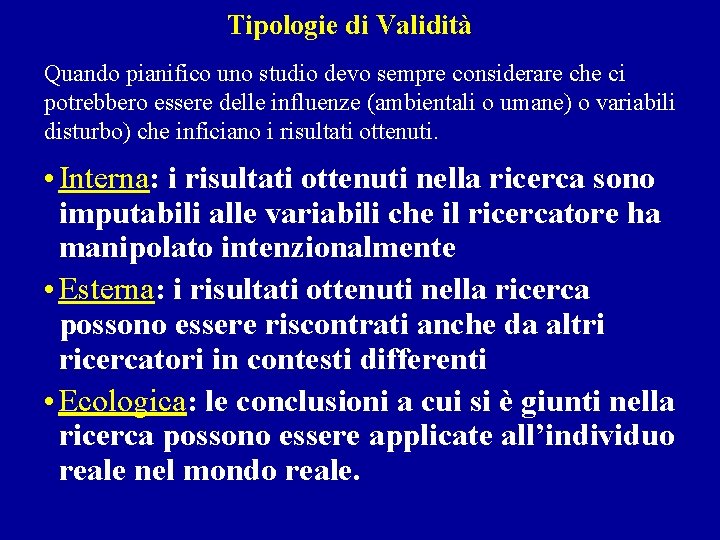 Tipologie di Validità

Quando pianifico uno studio devo sempre considerare che ci potrebbero essere delle influenze (ambientali o umane) o variabili disturbo) che inficiano i risultati ottenuti.

• Interna: i risultati ottenuti nella ricerca sono imputabili alle variabili che il ricercatore ha manipolato intenzionalmente

• Esterna: i risultati ottenuti nella ricerca possono essere riscontrati anche da altri ricercatori in contesti differenti

• Ecologica: le conclusioni a cui si è giunti nella ricerca possono essere applicate all'individuo reale nel mondo reale.